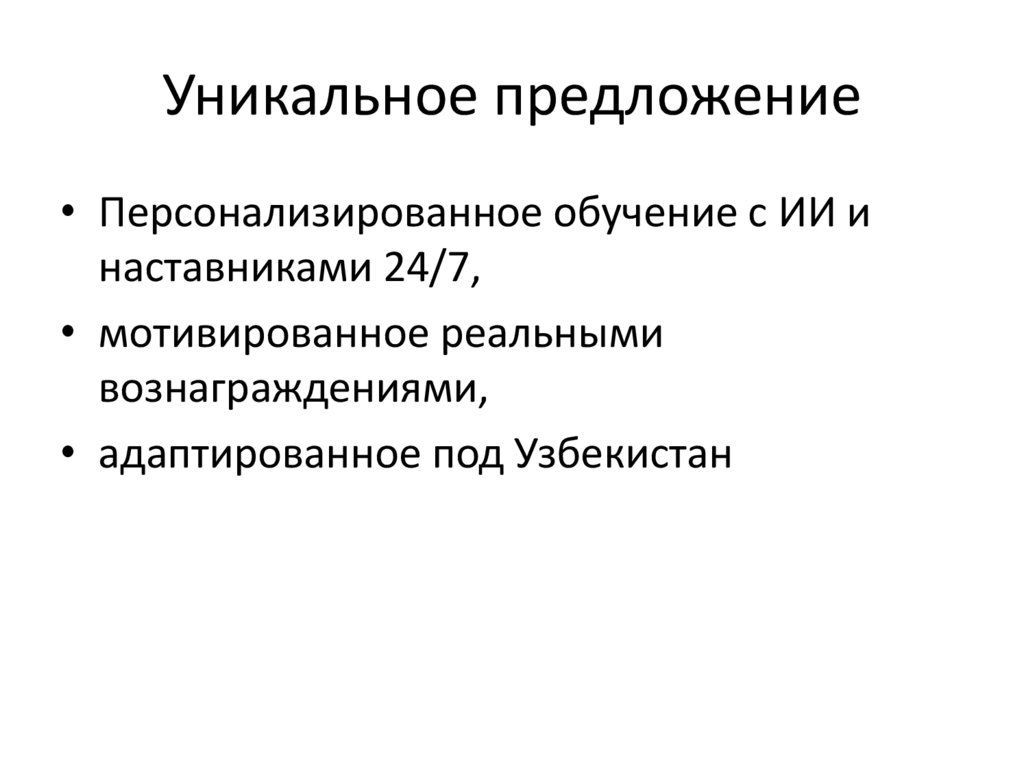 Уникальное предложение

• Персонализированное обучение с ИИ и наставниками 24/7,
• мотивированное реальными вознаграждениями,
• адаптированное под Узбекистан